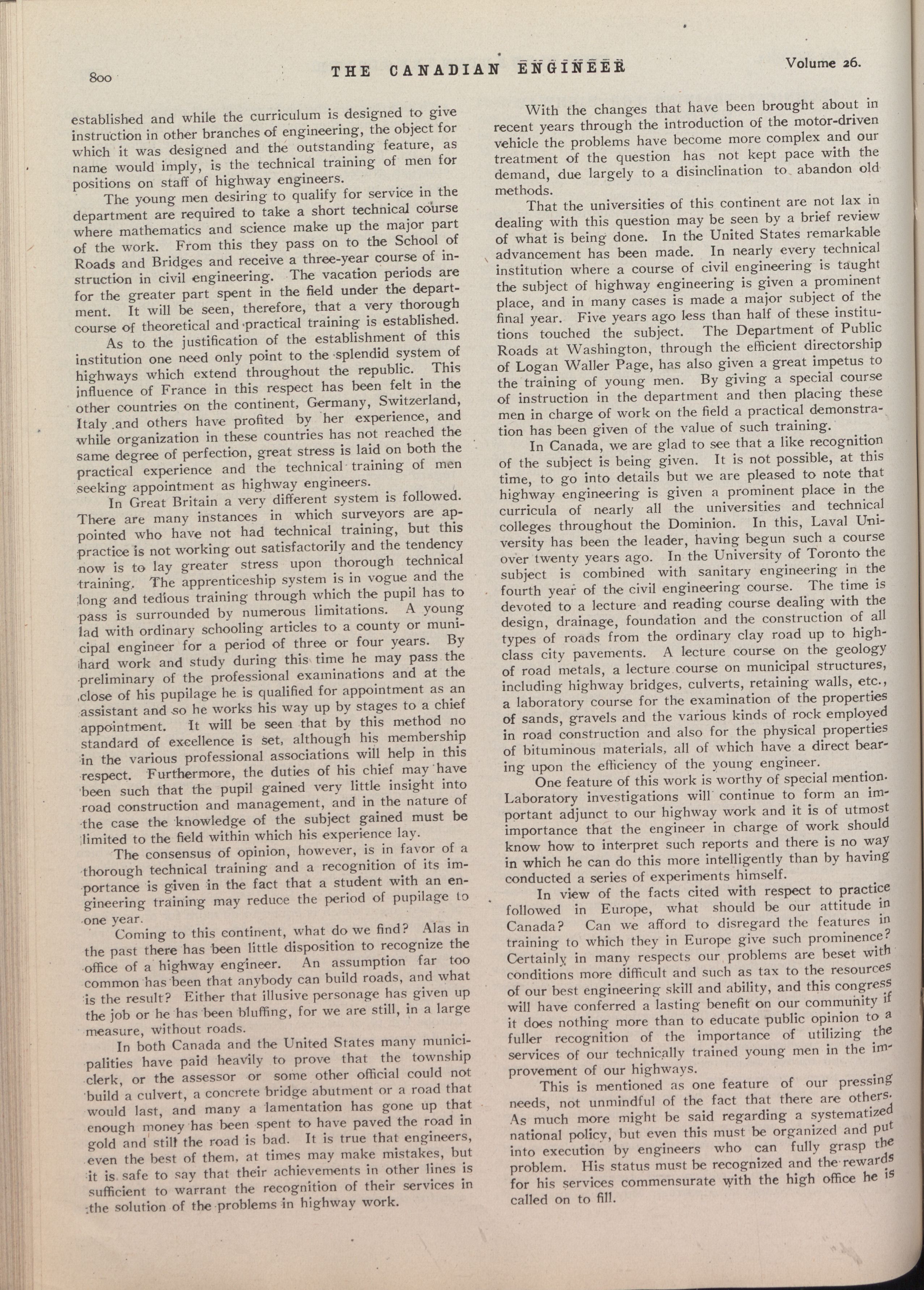 800 THE CANADIAN ENGINEER Volume 26.

established and while the curriculum is designed to give instruction in other branches of engineering, the object for which it was designed and the outstanding feature, as name would imply, is the technical training of men for positions on staff of highway engineers.

The young men desiring to qualify for service in the department are required to take a short technical course where mathematics and science make up the major part of the work. From this they pass on to the School of Roads and Bridges and receive a three-year course of instruction in civil engineering. The vacation periods are for the greater part spent in the field under the department. It will be seen, therefore, that a very thorough course of theoretical and practical training is established.

As to the justification of the establishment of this institution one need only point to the splendid system of highways which extend throughout the republic. This influence of France in this respect has been felt in the other countries on the continent, Germany, Switzerland, Italy and others have profited by her experience, and while organization in these countries has not reached the same degree of perfection, great stress is laid on both the practical experience and the technical training of men seeking appointment as highway engineers.

In Great Britain a very different system is followed. There are many instances in which surveyors are appointed who have not had technical training, but this practice is not working out satisfactorily and the tendency now is to lay greater stress upon thorough technical training. The apprenticeship system is in vogue and the long and tedious training through which the pupil has to pass is surrounded by numerous limitations. A young lad with ordinary schooling articles to a county or municipal engineer for a period of three or four years. By hard work and study during this time he may pass the preliminary of the professional examinations and at the close of his pupilage he is qualified for appointment as an assistant and so he works his way up by stages to a chief appointment. It will be seen that by this method no standard of excellence is set, although his membership in the various professional associations will help in this respect. Furthermore, the duties of his chief may have been such that the pupil gained very little insight into road construction and management, and in the nature of the case the knowledge of the subject gained must be limited to the field within which his experience lay.

The consensus of opinion, however, is in favor of a thorough technical training and a recognition of its importance is given in the fact that a student with an engineering training may reduce the period of pupilage to one year.

Coming to this continent, what do we find? Alas in the past there has been little disposition to recognize the office of a highway engineer. An assumption far too common has been that anybody can build roads, and what is the result? Either that illusive personage has given up the job or he has been bluffing, for we are still, in a large measure, without roads.

In both Canada and the United States many municipalities have paid heavily to prove that the township clerk, or the assessor or some other official could not build a culvert, a concrete bridge abutment or a road that would last, and many a lamentation has gone up that enough money has been spent to have paved the road in gold and still the road is bad. It is true that engineers, even the best of them, at times may make mistakes, but it is safe to say that their achievements in other lines is sufficient to warrant the recognition of their services in the solution of the problems in highway work.

With the changes that have been brought about in recent years through the introduction of the motor-driven vehicle the problems have become more complex and our treatment of the question has not kept pace with the demand, due largely to a disinclination to abandon old methods.

That the universities of this continent are not lax in dealing with this question may be seen by a brief review of what is being done. In the United States remarkable advancement has been made. In nearly every technical institution where a course of civil engineering is taught the subject of highway engineering is given a prominent place, and in many cases is made a major subject of the final year. Five years ago less than half of these institutions touched the subject. The Department of Public Roads at Washington, through the efficient directorship of Logan Waller Page, has also given a great impetus to the training of young men. By giving a special course of instruction in the department and then placing these men in charge of work on the field a practical demonstration has been given of the value of such training.

In Canada, we are glad to see that a like recognition of the subject is being given. It is not possible, at this time, to go into details but we are pleased to note that highway engineering is given a prominent place in the curricula of nearly all the universities and technical colleges throughout the Dominion. In this, Laval University has been the leader, having begun such a course over twenty years ago. In the University of Toronto the subject is combined with sanitary engineering in the fourth year of the civil engineering course. The time is devoted to a lecture and reading course dealing with the design, drainage, foundation and the construction of all types of roads from the ordinary clay road up to high-class city pavements. A lecture course on the geology of road metals, a lecture course on municipal structures, including highway bridges, culverts, retaining walls, etc., a laboratory course for the examination of the properties of sands, gravels and the various kinds of rock employed in road construction and also for the physical properties of bituminous materials, all of which have a direct bearing upon the efficiency of the young engineer.

One feature of this work is worthy of special mention. Laboratory investigations will continue to form an important adjunct to our highway work and it is of utmost importance that the engineer in charge of work should know how to interpret such reports and there is no way in which he can do this more intelligently than by having conducted a series of experiments himself.

In view of the facts cited with respect to practice followed in Europe, what should be our attitude in Canada? Can we afford to disregard the features in training to which they in Europe give such prominence? Certainly in many respects our problems are beset with conditions more difficult and such as tax to the resources of our best engineering skill and ability, and this congress will have conferred a lasting benefit on our community if it does nothing more than to educate public opinion to a fuller recognition of the importance of utilizing the services of our technically trained young men in the improvement of our highways.

This is mentioned as one feature of our pressing needs, not unmindful of the fact that there are others. As much more might be said regarding a systematized national policy, but even this must be organized and put into execution by engineers who can fully grasp the problem. His status must be recognized and the rewards for his services commensurate with the high office he is called on to fill.